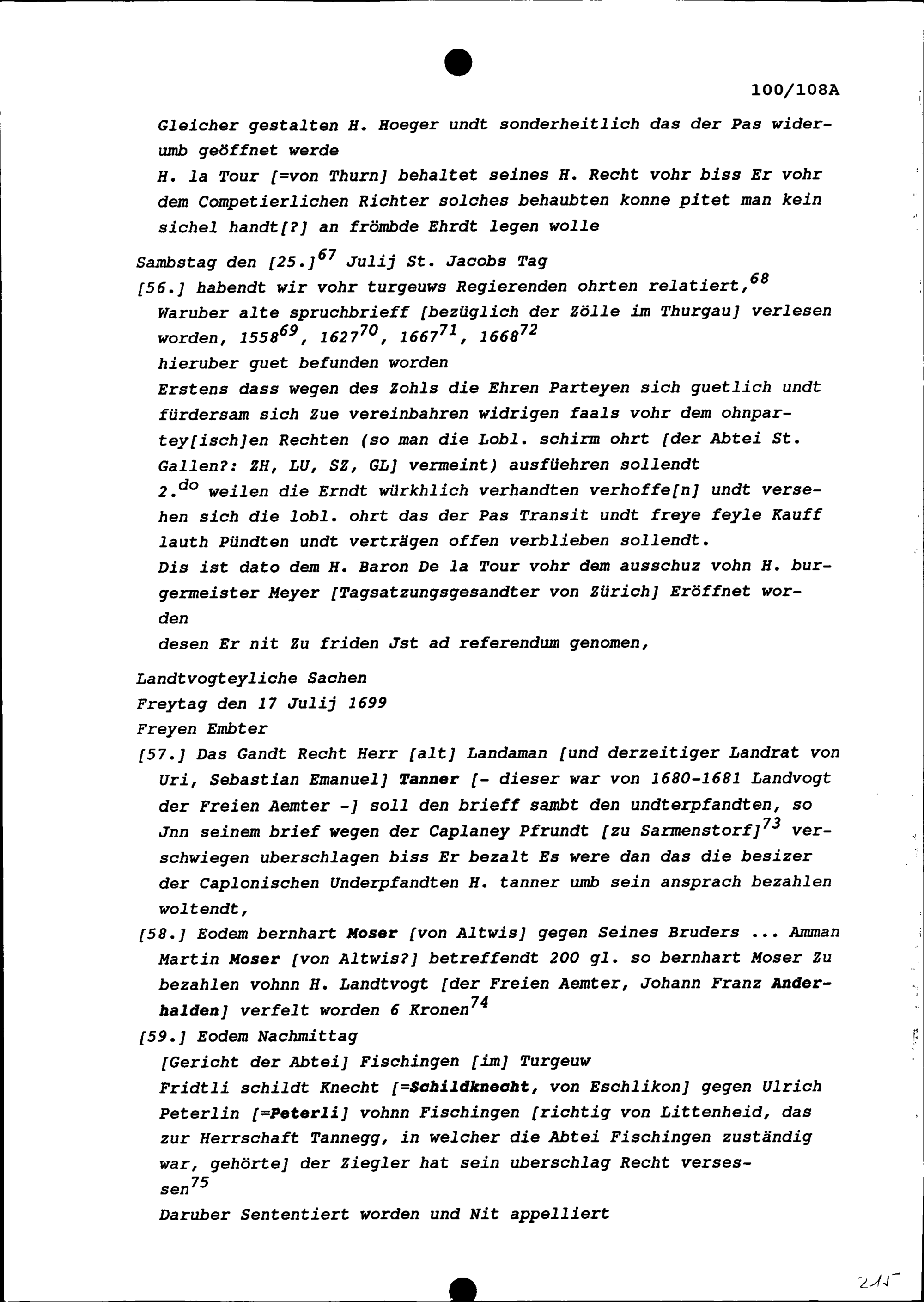 100/108A

Gleicher gestalten H. Hoeger undt sonderheitlich das der Pas widerumb geöffnet werde
H. la Tour [=von Thurn] behaltet seines H. Recht vohr biss Er vohr dem Competierlichen Richter solches behaubten konne pitet man kein sichel handt[?] an frömbde Ehrdt legen wolle

Sambstag den [25.]$^{67}$ Julij St. Jacobs Tag
[56.] habendt wir vohr turgeuws Regierenden ohrten relatiert,$^{68}$
Waruber alte spruchbrieff [bezüglich der Zölle im Thurgau] verlesen worden, 1558$^{69}$, 1627$^{70}$, 1667$^{71}$, 1668$^{72}$
hieruber guet befunden worden
Erstens dass wegen des Zohls die Ehren Parteyen sich guetlich undt fürdersam sich Zue vereinbahren widrigen faals vohr dem ohnpartey[isch]en Rechten (so man die Lobl. schirm ohrt [der Abtei St. Gallen?: ZH, LU, SZ, GL] vermeint) ausfüehren sollendt
2.$^{do}$ weilen die Erndt würkhlich verhandten verhoffe[n] undt versehen sich die lobl. ohrt das der Pas Transit undt freye feyle Kauff lauth Pündten undt verträgen offen verblieben sollendt.
Dis ist dato dem H. Baron De la Tour vohr dem ausschuz vohn H. burgermeister Meyer [Tagsatzungsgesandter von Zürich] Eröffnet worden
desen Er nit Zu friden Jst ad referendum genomen,

Landtvogteyliche Sachen
Freytag den 17 Julij 1699
Freyen Embter
[57.] Das Gandt Recht Herr [alt] Landaman [und derzeitiger Landrat von Uri, Sebastian Emanuel] Tanner [- dieser war von 1680-1681 Landvogt der Freien Aemter -] soll den brieff sambt den undterpfandten, so Jnn seinem brief wegen der Caplaney Pfrundt [zu Sarmenstorf]$^{73}$ verschwiegen uberschlagen biss Er bezalt Es were dan das die besizer der Caplonischen Underpfandten H. tanner umb sein ansprach bezahlen woltendt,
[58.] Eodem bernhart Moser [von Altwis] gegen Seines Bruders ... Amman Martin Moser [von Altwis?] betreffendt 200 gl. so bernhart Moser Zu bezahlen vohnn H. Landtvogt [der Freien Aemter, Johann Franz Anderhalden] verfelt worden 6 Kronen$^{74}$
[59.] Eodem Nachmittag
[Gericht der Abtei] Fischingen [im] Turgeuw
Fridtli schildt Knecht [=Schildknecht, von Eschlikon] gegen Ulrich Peterlin [=Peterli] vohnn Fischingen [richtig von Littenheid, das zur Herrschaft Tannegg, in welcher die Abtei Fischingen zuständig war, gehörte] der Ziegler hat sein uberschlag Recht versessen$^{75}$
Daruber Sententiert worden und Nit appelliert

215